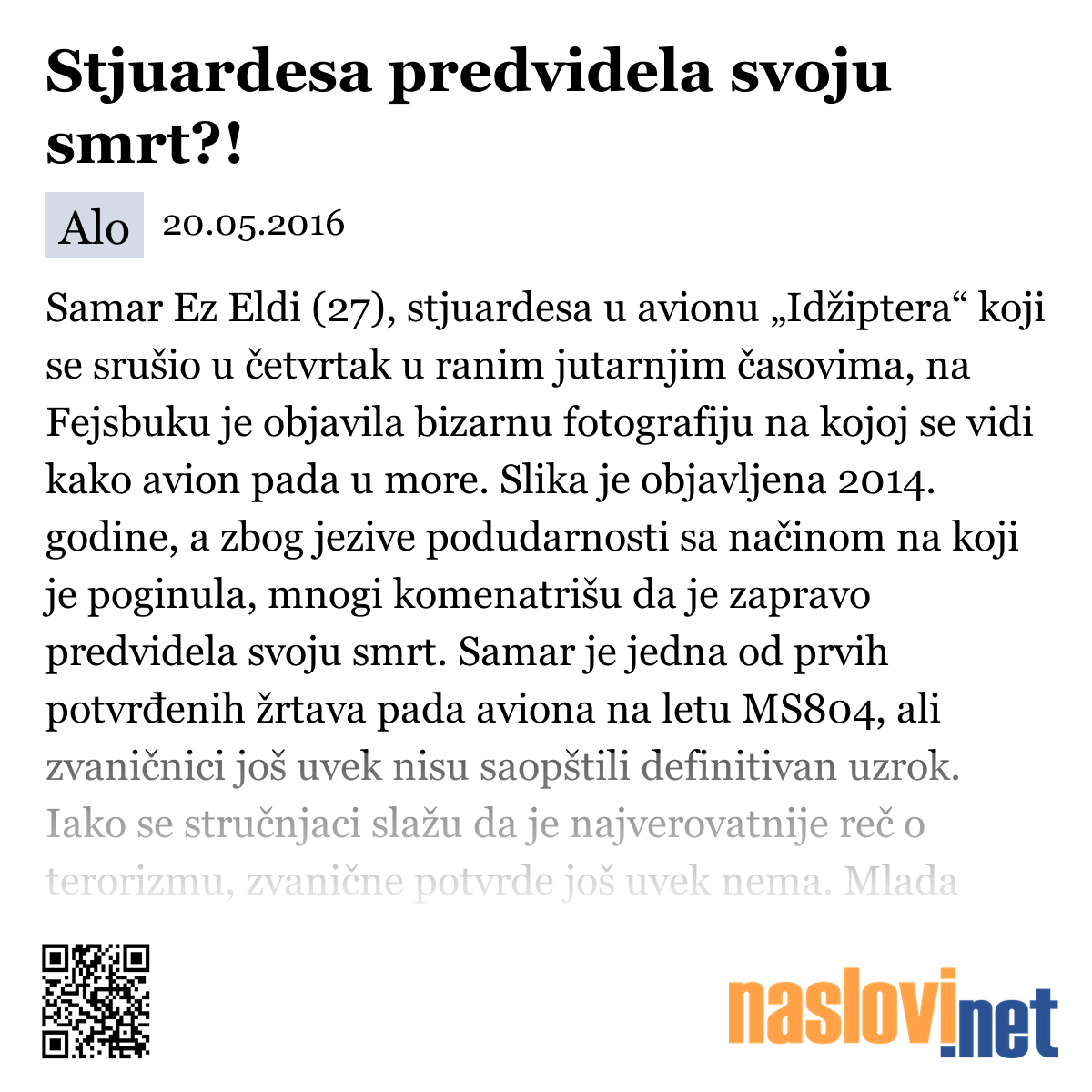 Stjuardesa predvidela svoju smrt?!

Alo 20.05.2016

Samar Ez Eldi (27), stjuardesa u avionu „Idžiptera“ koji se srušio u četvrtak u ranim jutarnjim časovima, na Fejsbuku je objavila bizarnu fotografiju na kojoj se vidi kako avion pada u more. Slika je objavljena 2014. godine, a zbog jezive podudarnosti sa načinom na koji je poginula, mnogi komenatrišu da je zapravo predvidela svoju smrt. Samar je jedna od prvih potvrđenih žrtava pada aviona na letu MS804, ali zvaničnici još uvek nisu saopštili definitivan uzrok. Iako se stručnjaci slažu da je najverovatnije reč o terorizmu, zvanične potvrde još uvek nema. Mlada

naslovi.net